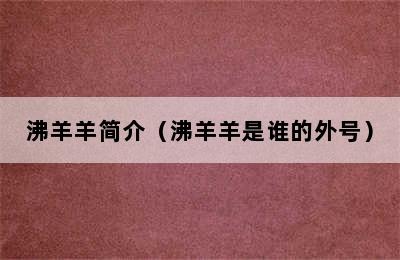 沸羊羊简介（沸羊羊是谁的外号）